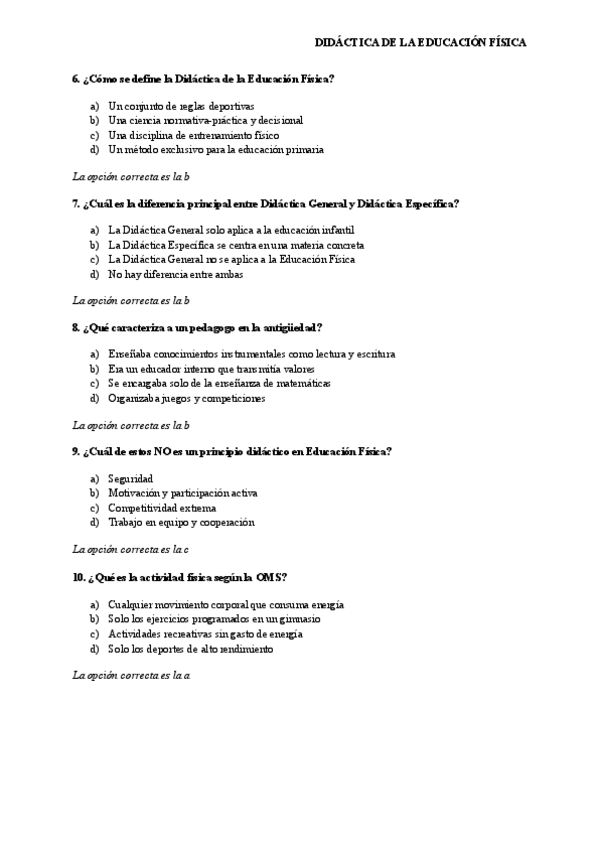 DIDÁCTICA DE LA EDUCACIÓN FÍSICA

6. ¿Cómo se define la Didáctica de la Educación Física?

a) Un conjunto de reglas deportivas
b) Una ciencia normativa-práctica y decisional
c) Una disciplina de entrenamiento físico
d) Un método exclusivo para la educación primaria

La opción correcta es la b

7. ¿Cuál es la diferencia principal entre Didáctica General y Didáctica Específica?

a) La Didáctica General solo aplica a la educación infantil
b) La Didáctica Específica se centra en una materia concreta
c) La Didáctica General no se aplica a la Educación Física
d) No hay diferencia entre ambas

La opción correcta es la b

8. ¿Qué caracteriza a un pedagogo en la antigüedad?

a) Enseñaba conocimientos instrumentales como lectura y escritura
b) Era un educador interno que transmitía valores
c) Se encargaba solo de la enseñanza de matemáticas
d) Organizaba juegos y competiciones

La opción correcta es la b

9. ¿Cuál de estos NO es un principio didáctico en Educación Física?

a) Seguridad
b) Motivación y participación activa
c) Competitividad extrema
d) Trabajo en equipo y cooperación

La opción correcta es la c

10. ¿Qué es la actividad física según la OMS?

a) Cualquier movimiento corporal que consuma energía
b) Solo los ejercicios programados en un gimnasio
c) Actividades recreativas sin gasto de energía
d) Solo los deportes de alto rendimiento

La opción correcta es la a